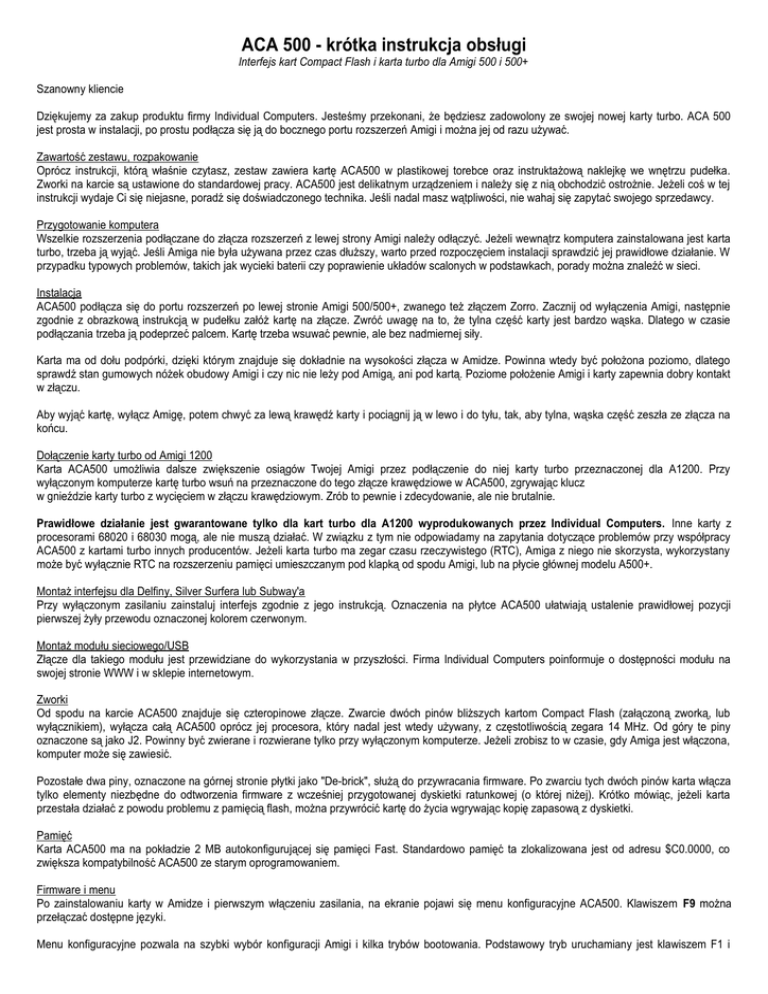 ACA 500 - krótka instrukcja obsługi
Interfejs kart Compact Flash i karta turbo dla Amigi 500 i 500+

Szanowny kliencie

Dziękujemy za zakup produktu firmy Individual Computers. Jesteśmy przekonani, że będziesz zadowolony ze swojej nowej karty turbo. ACA 500 jest prosta w instalacji, po prostu podłącza się ją do bocznego portu rozszerzeń Amigi i można jej od razu używać.

Zawartość zestawu, rozpakowanie
Oprócz instrukcji, którą właśnie czytasz, zestaw zawiera kartę ACA500 w plastikowej torebce oraz instruktażową naklejkę we wnętrzu pudełka. Zworki na karcie są ustawione do standardowej pracy. ACA500 jest delikatnym urządzeniem i należy się z nią obchodzić ostrożnie. Jeżeli coś w tej instrukcji wydaje Ci się niejasne, poradź się doświadczonego technika. Jeśli nadal masz wątpliwości, nie wahaj się zapytać swojego sprzedawcy.

Przygotowanie komputera
Wszelkie rozszerzenia podłączane do złącza rozszerzeń z lewej strony Amigi należy odłączyć. Jeżeli wewnątrz komputera zainstalowana jest karta turbo, trzeba ją wyjąć. Jeśli Amiga nie była używana przez czas dłuższy, warto przed rozpoczęciem instalacji sprawdzić jej prawidłowe działanie. W przypadku typowych problemów, takich jak wycieki baterii czy poprawienie układów scalonych w podstawkach, porady można znaleźć w sieci.

Instalacja
ACA500 podłącza się do portu rozszerzeń po lewej stronie Amigi 500/500+, zwanego też złączem Zorro. Zacznij od wyłączenia Amigi, następnie zgodnie z obrazkową instrukcją w pudełku załóż kartę na złącze. Zwróć uwagę na to, że tylna część karty jest bardzo wąska. Dlatego w czasie podłączania trzeba ją podeprzeć palcem. Kartę trzeba wsuwać pewnie, ale bez nadmiernej siły.

Karta ma od dołu podpórki, dzięki którym znajduje się dokładnie na wysokości złącza w Amidze. Powinna wtedy być położona poziomo, dlatego sprawdź stan gumowych nóżek obudowy Amigi i czy nic nie leży pod Amigą, ani pod kartą. Poziome położenie Amigi i karty zapewnia dobry kontakt w złączu.

Aby wyjąć kartę, wyłącz Amigę, potem chwyć za lewą krawędź karty i pociągnij ją w lewo i do tyłu, tak, aby tylna, wąska część zeszła ze złącza na końcu.

Dołączenie karty turbo od Amigi 1200
Karta ACA500 umożliwia dalsze zwiększenie osiągów Twojej Amigi przez podłączenie do niej karty turbo przeznaczonej dla A1200. Przy wyłączonym komputerze kartę turbo wsuń na przeznaczone do tego złącze krawędziowe w ACA500, zgrywając klucz w gnieździe karty turbo z wycięciem w złączu krawędziowym. Zrób to pewnie i zdecydowanie, ale nie brutalnie.

Prawidłowe działanie jest gwarantowane tylko dla kart turbo dla A1200 wyprodukowanych przez Individual Computers. Inne karty z procesorami 68020 i 68030 mogą, ale nie muszą działać. W związku z tym nie odpowiadamy na zapytania dotyczące problemów przy współpracy ACA500 z kartami turbo innych producentów. Jeżeli karta turbo ma zegar czasu rzeczywistego (RTC), Amiga z niego nie skorzysta, wykorzystany może być wyłącznie RTC na rozszerzeniu pamięci umieszczanym pod klapką od spodu Amigi, lub na płycie głównej modelu A500+.

Montaż interfejsu dla Delfiny, Silver Surfera lub Subway'a
Przy wyłączonym zasilaniu zainstaluj interfejs zgodnie z jego instrukcją. Oznaczenia na płytce ACA500 ułatwiają ustalenie prawidłowej pozycji pierwszej żyły przewodu oznaczonej kolorem czerwonym.

Montaż modułu sieciowego/USB
Złącze dla takiego modułu jest przewidziane do wykorzystania w przyszłości. Firma Individual Computers poinformuje o dostępności modułu na swojej stronie WWW i w sklepie internetowym.

Zworki
Od spodu na karcie ACA500 znajduje się czteropinowe złącze. Zwarcie dwóch pinów bliższych kartom Compact Flash (załączoną zworką, lub wyłącznikiem), wyłącza całą ACA500 oprócz jej procesora, który nadal jest wtedy używany, z częstotliwością zegara 14 MHz. Od góry te piny oznaczone są jako J2. Powinny być zwierane i rozwierane tylko przy wyłączonym komputerze. Jeżeli zrobisz to w czasie, gdy Amiga jest włączona, komputer może się zawiesić.

Pozostałe dwa piny, oznaczone na górnej stronie płytki jako "De-brick", służą do przywracania firmware. Po zwarciu tych dwóch pinów karta włącza tylko elementy niezbędne do odtworzenia firmware z wcześniej przygotowanej dyskietki ratunkowej (o której niżej). Krótko mówiąc, jeżeli karta przestała działać z powodu problemu z pamięcią flash, można przywrócić kartę do życia wgrywając kopię zapasową z dyskietki.

Pamięć
Karta ACA500 ma na pokładzie 2 MB autokonfigurującej się pamięci Fast. Standardowo pamięć ta zlokalizowana jest od adresu $C0.0000, co zwiększa kompatybilność ACA500 ze starym oprogramowaniem.

Firmware i menu
Po zainstalowaniu karty w Amidze i pierwszym włączeniu zasilania, na ekranie pojawi się menu konfiguracyjne ACA500. Klawiszem F9 można przełączać dostępne języki.

Menu konfiguracyjne pozwala na szybki wybór konfiguracji Amigi i kilka trybów bootowania. Podstawowy tryb uruchamiany jest klawiszem F1 i